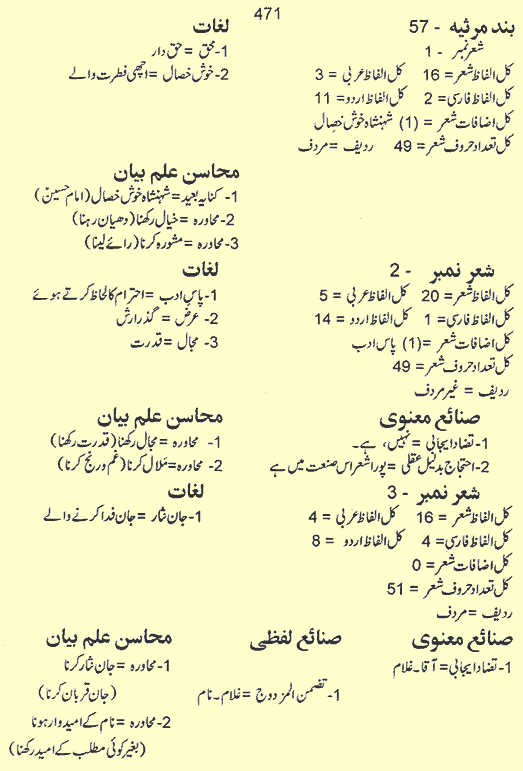 471

بند مرثیہ - 57

شعر نمبر - 1

کل الفاظ شعر = 16 کل الفاظ عربی = 3

کل الفاظ فارسی = 2 کل الفاظ اردو = 11

کل اضافات شعر = (1) شہنشاہ خوش خصال

کل تعداد حروف شعر = 49 ردیف = مردف

لغات

1- محق = حق دار

2- خوش خصال = اچھی فطرت والے

محاسن علم بیان

1- کنایہ بعید = شہنشاہ خوش خصال (امام حسینؑ)

2- محاورہ = خیال رکھنا (دھیان رہنا)

3- محاورہ = مشورہ کرنا (رائے لینا)

شعر نمبر - 2

کل الفاظ شعر = 20 کل الفاظ عربی = 5

کل الفاظ فارسی = 1 کل الفاظ اردو = 14

کل اضافات شعر = (1) پاس ادب

کل تعداد حروف شعر = 49

ردیف = غیر مردف

لغات

1- پاس ادب = احترام کا لحاظ کرتے ہوئے

2- عرض = گذارش

3- مجال = قدرت

صنائع معنوی

1- تضاد ایجابی = نہیں، ہے۔

2- احتجاج بدلیل عقلی = پورا شعر اس صنعت میں ہے

محاسن علم بیان

1- محاورہ = مجال رکھنا (قدرت رکھنا)

2- محاورہ = ملال کرنا (غم و رنج کرنا)

شعر نمبر - 3

کل الفاظ شعر = 16 کل الفاظ عربی = 4

کل الفاظ فارسی = 4 کل الفاظ اردو = 8

کل اضافات شعر = 0

کل تعداد حروف شعر = 51

ردیف = مردف

لغات

1- جان نثار = جان فدا کرنے والے

صنائع معنوی

1- تضاد ایجابی = آقا۔ غلام

صنائع لفظی

1- تضمین المزدوج = غلام۔ نام

محاسن علم بیان

1- محاورہ = جان نثار کرنا

(جان قربان کرنا)

2- محاورہ = نام کے امیدوار ہونا

(بغیر کوئی مطلب کے امید رکھنا)